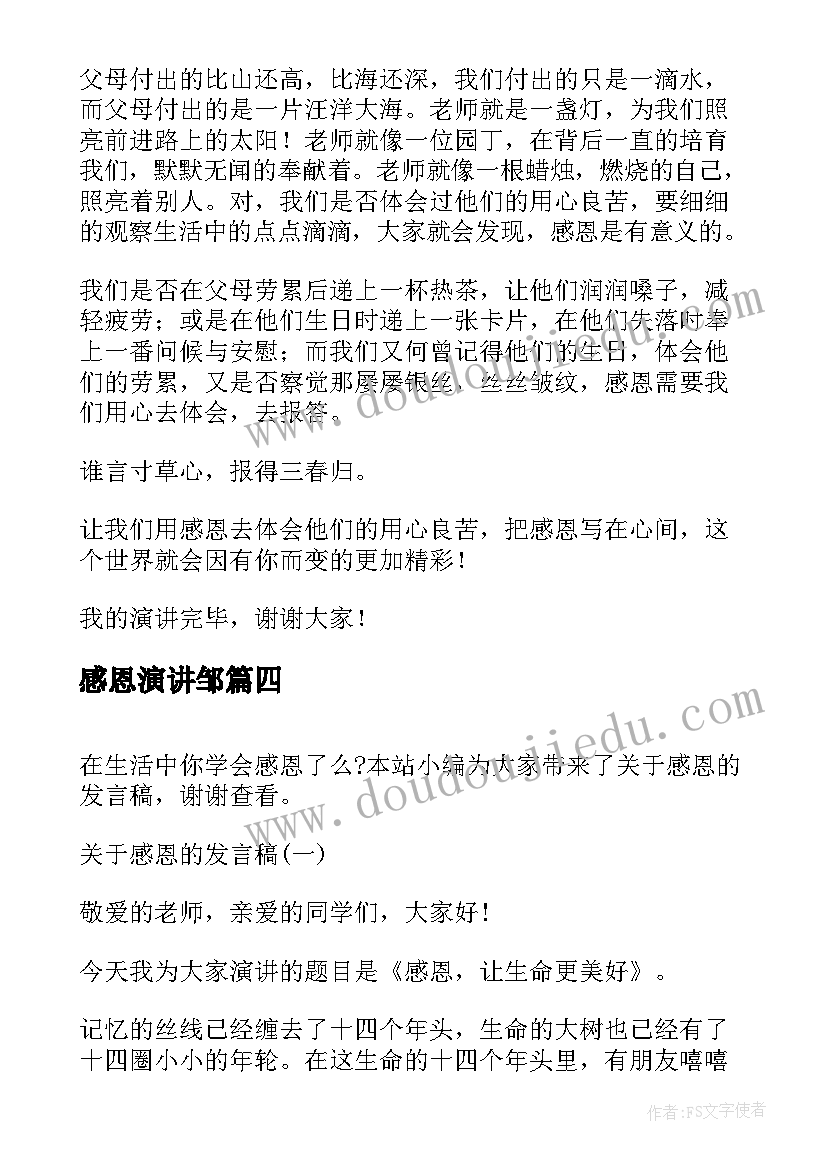 父母付出的比山还高，比海还深，我们付出的只是一滴水，而父母付出的是一片汪洋大海。老师就是一盏灯，为我们照亮前进路上的太阳！老师就像一位园丁，在背后一直的培育我们，默默无闻的奉献着。老师就像一根蜡烛，燃烧的自己，照亮着别人。对，我们是否体会过他们的用心良苦，要细细的观察生活中的点点滴滴，大家就会发现，感恩是有意义的。

我们是否在父母劳累后递上一杯热茶，让他们润润嗓子，减轻疲劳；或是在他们生日时递上一张卡片，在他们失落时奉上一番问候与安慰；而我们又何曾记得他们的生日，体会他们的劳累，又是否察觉那屡屡银丝，丝丝皱纹，感恩需要我们用心去体会，去报答。

谁言寸草心，报得三春归。

让我们用感恩去体会他们的用心良苦，把感恩写在心间，这个世界就会因有你而变的更加精彩！

我的演讲完毕，谢谢大家！

感恩演讲邹篇四

在生活中你学会感恩了么?本站小编为大家带来了关于感恩的发言稿，谢谢查看。

关于感恩的发言稿(一)

敬爱的老师，亲爱的同学们，大家好！

今天我为大家演讲的题目是《感恩，让生命更美好》。

记忆的丝线已经缠去了十四个年头，生命的大树也已经有了十四圈小小的年轮。在这生命的十四个年头里，有朋友嘻嘻

www.doudoujiedu.com

www.doudoujiedu.com

作者：FS文字使者